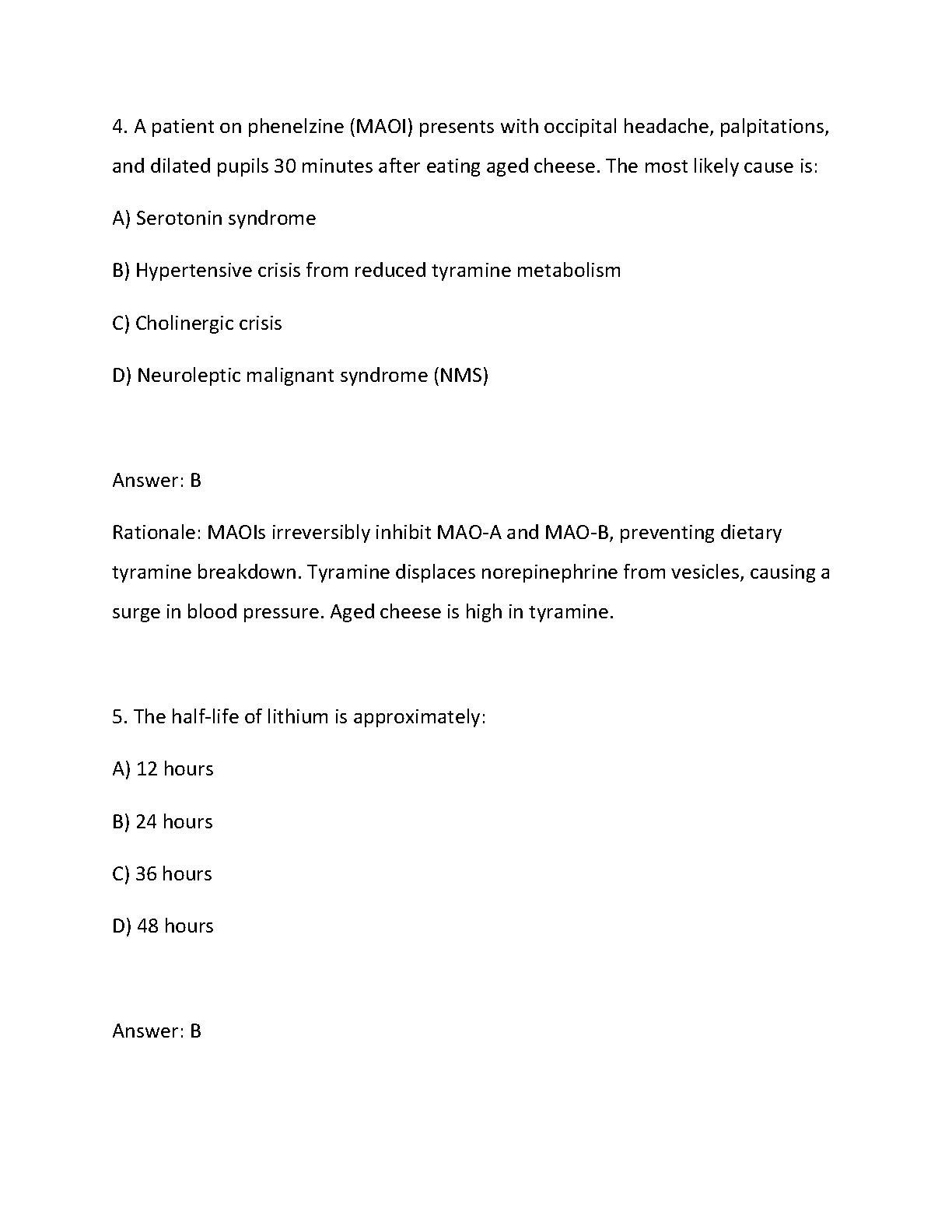 4. A patient on phenelzine (MAOI) presents with occipital headache, palpitations, and dilated pupils 30 minutes after eating aged cheese. The most likely cause is:

A) Serotonin syndrome

B) Hypertensive crisis from reduced tyramine metabolism

C) Cholinergic crisis

D) Neuroleptic malignant syndrome (NMS)

Answer: B

Rationale: MAOIs irreversibly inhibit MAO-A and MAO-B, preventing dietary tyramine breakdown. Tyramine displaces norepinephrine from vesicles, causing a surge in blood pressure. Aged cheese is high in tyramine.

5. The half-life of lithium is approximately:

A) 12 hours

B) 24 hours

C) 36 hours

D) 48 hours

Answer: B